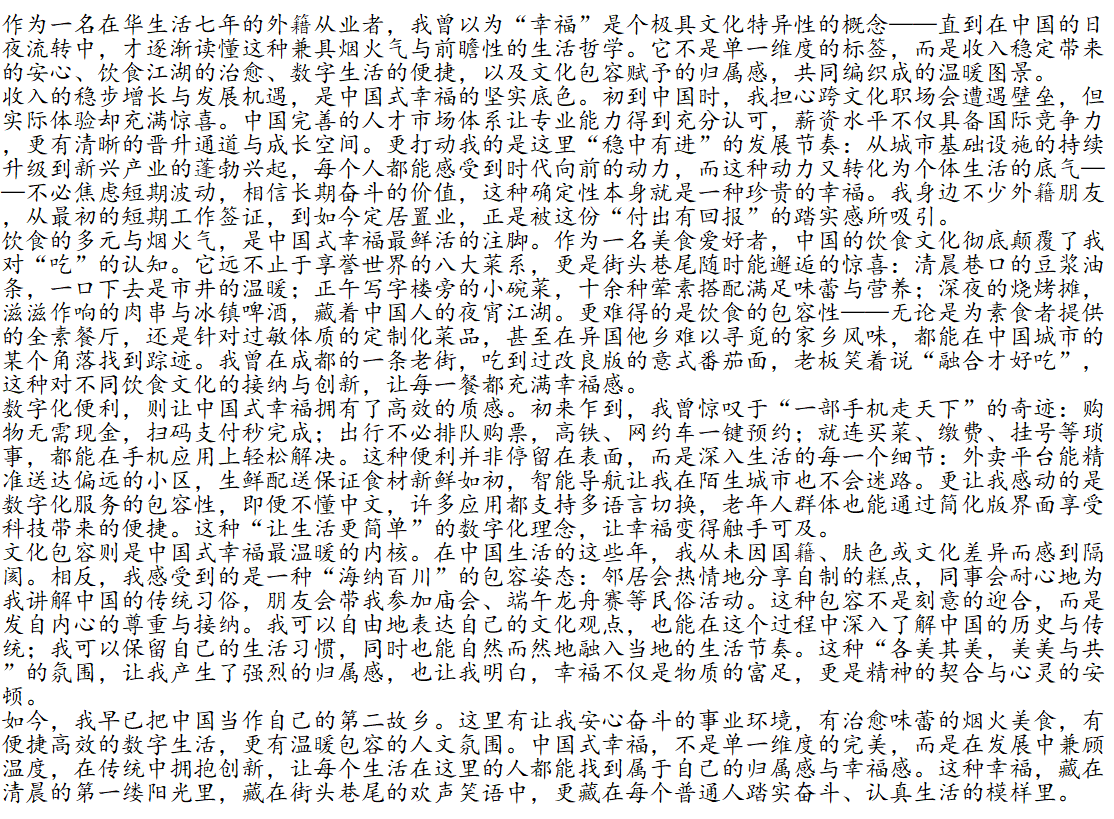 作为一名在华生活七年的外籍从业者，我曾以为“幸福”是个极具文化特异性的概念——直到在中国的日夜流转中，才逐渐读懂这种兼具烟火气与前瞻性的生活哲学。它不是单一维度的标签，而是收入稳定带来的安心、饮食江湖的治愈、数字生活的便捷，以及文化包容赋予的归属感，共同编织成的温暖图景。
收入的稳步增长与发展机遇，是中国式幸福的坚实底色。初到中国时，我担心跨文化职场会遭遇壁垒，但实际体验却充满惊喜。中国完善的人才市场体系让专业能力得到充分认可，薪资水平不仅具备国际竞争力，更有清晰的晋升通道与成长空间。更打动我的是这里“稳中有进”的发展节奏：从城市基础设施的持续升级到新兴产业的蓬勃兴起，每个人都能感受到时代向前的动力，而这种动力又转化为个体生活的底气——不必焦虑短期波动，相信长期奋斗的价值，这种确定性本身就是一种珍贵的幸福。我身边不少外籍朋友，从最初的短期工作签证，到如今定居置业，正是被这份“付出有回报”的踏实感所吸引。
饮食的多元与烟火气，是中国式幸福最鲜活的注脚。作为一名美食爱好者，中国的饮食文化彻底颠覆了我对“吃”的认知。它远不止于享誉世界的八大菜系，更是街头巷尾随时能邂逅的惊喜：清晨巷口的豆浆油条，一口下去是市井的温暖；正午写字楼旁的小碗菜，十余种荤素搭配满足味蕾与营养；深夜的烧烤摊，滋滋作响的肉串与冰镇啤酒，藏着中国人的夜宵江湖。更难得的是饮食的包容性——无论是为素食者提供的全素餐厅，还是针对过敏体质的定制化菜品，甚至在异国他乡难以寻觅的家乡风味，都能在中国城市的某个角落找到踪迹。我曾在成都的一条老街，吃到过改良版的意式番茄面，老板笑着说“融合才好吃”，这种对不同饮食文化的接纳与创新，让每一餐都充满幸福感。
数字化便利，则让中国式幸福拥有了高效的质感。初来乍到，我曾惊叹于“一部手机走天下”的奇迹：购物无需现金，扫码支付秒完成；出行不必排队购票，高铁、网约车一键预约；就连买菜、缴费、挂号等琐事，都能在手机应用上轻松解决。这种便利并非停留在表面，而是深入生活的每一个细节：外卖平台能精准送达偏远的小区，生鲜配送保证食材新鲜如初，智能导航让我在陌生城市也不会迷路。更让我感动的是数字化服务的包容性，即便不懂中文，许多应用都支持多语言切换，老年人群体也能通过简化版界面享受科技带来的便捷。这种“让生活更简单”的数字化理念，让幸福变得触手可及。
文化包容则是中国式幸福最温暖的内核。在中国生活的这些年，我从未因国籍、肤色或文化差异而感到隔阂。相反，我感受到的是一种“海纳百川”的包容姿态：邻居会热情地分享自制的糕点，同事会耐心地为我讲解中国的传统习俗，朋友会带我参加庙会、端午龙舟赛等民俗活动。这种包容不是刻意的迎合，而是发自内心的尊重与接纳。我可以自由地表达自己的文化观点，也能在这个过程中深入了解中国的历史与传统；我可以保留自己的生活习惯，同时也能自然而然地融入当地的生活节奏。这种“各美其美，美美与共”的氛围，让我产生了强烈的归属感，也让我明白，幸福不仅是物质的富足，更是精神的契合与心灵的安顿。
如今，我早已把中国当作自己的第二故乡。这里有让我安心奋斗的事业环境，有治愈味蕾的烟火美食，有便捷高效的数字生活，更有温暖包容的人文氛围。中国式幸福，不是单一维度的完美，而是在发展中兼顾温度，在传统中拥抱创新，让每个生活在这里的人都能找到属于自己的归属感与幸福感。这种幸福，藏在清晨的第一缕阳光里，藏在街头巷尾的欢声笑语中，更藏在每个普通人踏实奋斗、认真生活的模样里。